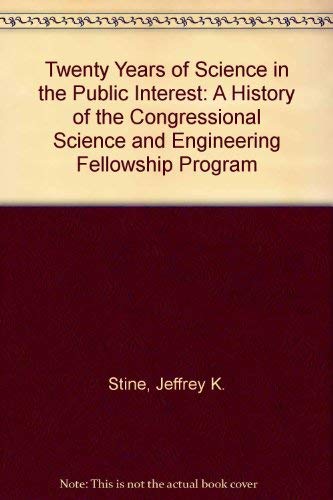 Twenty Years of Science in the Public Interest: A History of the Congressional Science and Engineering Fellowship Program

Stine, Jeffrey K.

Note: This is not the actual book cover